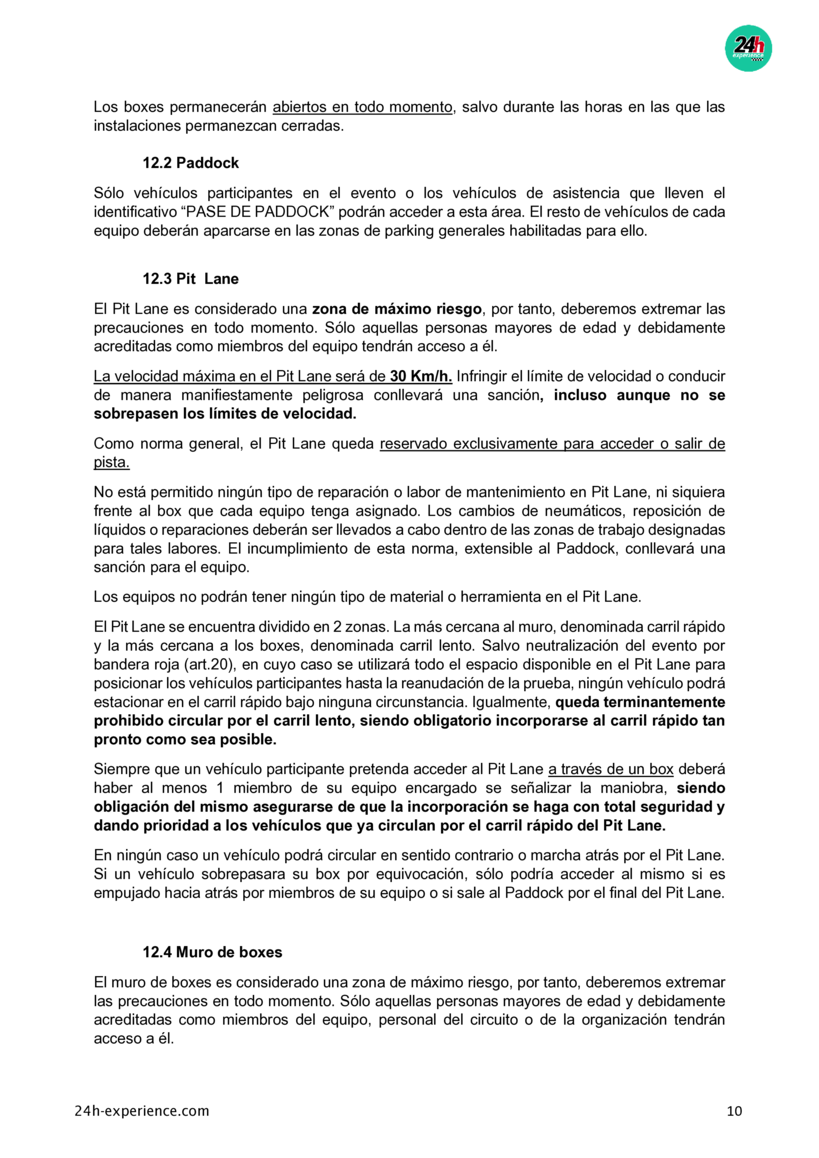 24h

Los boxes permanecerán abiertos en todo momento, salvo durante las horas en las que las instalaciones permanezcan cerradas.

12.2 Paddock

Sólo vehículos participantes en el evento o los vehículos de asistencia que lleven el identificativo “PASE DE PADDOCK” podrán acceder a esta área. El resto de vehículos de cada equipo deberán aparcarse en las zonas de parking generales habilitadas para ello.

12.3 Pit Lane

El Pit Lane es considerado una zona de máximo riesgo, por tanto, deberemos extremar las precauciones en todo momento. Sólo aquellas personas mayores de edad y debidamente acreditadas como miembros del equipo tendrán acceso a él.

La velocidad máxima en el Pit Lane será de 30 Km/h. Infringir el límite de velocidad o conducir de manera manifiestamente peligrosa conllevará una sanción, incluso aunque no se sobrepasen los límites de velocidad.

Como norma general, el Pit Lane queda reservado exclusivamente para acceder o salir de pista.

No está permitido ningún tipo de reparación o labor de mantenimiento en Pit Lane, ni siquiera frente al box que cada equipo tenga asignado. Los cambios de neumáticos, reposición de líquidos o reparaciones deberán ser llevados a cabo dentro de las zonas de trabajo designadas para tales labores. El incumplimiento de esta norma, extensible al Paddock, conllevará una sanción para el equipo.

Los equipos no podrán tener ningún tipo de material o herramienta en el Pit Lane.

El Pit Lane se encuentra dividido en 2 zonas. La más cercana al muro, denominada carril rápido y la más cercana a los boxes, denominada carril lento. Salvo neutralización del evento por bandera roja (art.20), en cuyo caso se utilizará todo el espacio disponible en el Pit Lane para posicionar los vehículos participantes hasta la reanudación de la prueba, ningún vehículo podrá estacionar en el carril rápido bajo ninguna circunstancia. Igualmente, queda terminantemente prohibido circular por el carril lento, siendo obligatorio incorporarse al carril rápido tan pronto como sea posible.

Siempre que un vehículo participante pretenda acceder al Pit Lane a través de un box deberá haber al menos 1 miembro de su equipo encargado se señalizar la maniobra, siendo obligación del mismo asegurarse de que la incorporación se haga con total seguridad y dando prioridad a los vehículos que ya circulan por el carril rápido del Pit Lane.

En ningún caso un vehículo podrá circular en sentido contrario o marcha atrás por el Pit Lane. Si un vehículo sobrepasara su box por equivocación, sólo podría acceder al mismo si es empujado hacia atrás por miembros de su equipo o si sale al Paddock por el final del Pit Lane.

12.4 Muro de boxes

El muro de boxes es considerado una zona de máximo riesgo, por tanto, deberemos extremar las precauciones en todo momento. Sólo aquellas personas mayores de edad y debidamente acreditadas como miembros del equipo, personal del circuito o de la organización tendrán acceso a él.

24h-experience.com 10